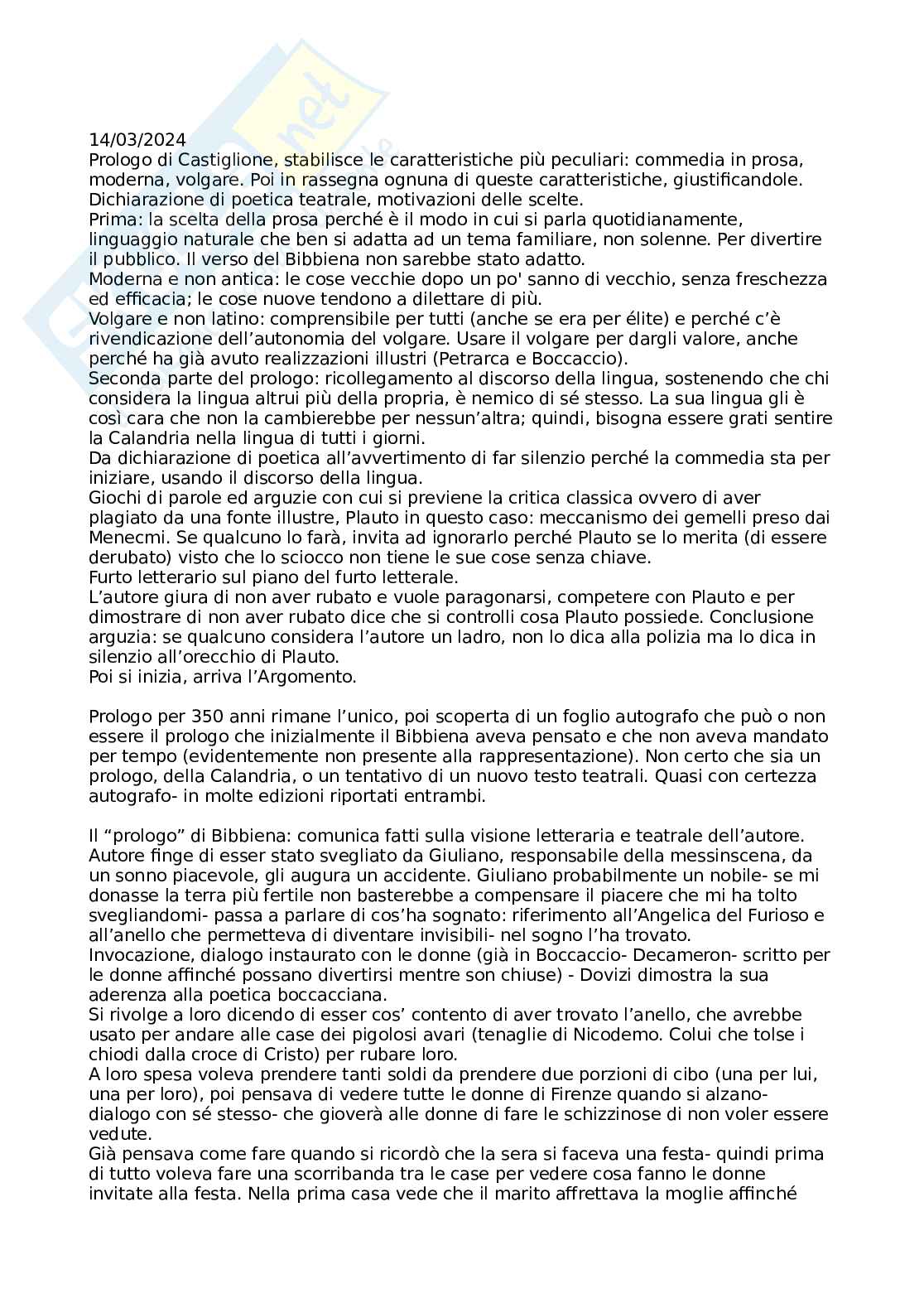 14/03/2024
Prologo di Castiglione, stabilisce le caratteristiche più peculiari: commedia in prosa, moderna, volgare. Poi in rassegna ognuna di queste caratteristiche, giustificandole. Dichiarazione di poetica teatrale, motivazioni delle scelte.
Prima: la scelta della prosa perché è il modo in cui si parla quotidianamente, linguaggio naturale che ben si adatta ad un tema familiare, non solenne. Per divertire il pubblico. Il verso del Bibbiena non sarebbe stato adatto.
Moderna e non antica: le cose vecchie dopo un po' sanno di vecchio, senza freschezza ed efficacia; le cose nuove tendono a dilettare di più.
Volgare e non latino: comprensibile per tutti (anche se era per élite) e perché c'è rivendicazione dell'autonomia del volgare. Usare il volgare per dargli valore, anche perché ha già avuto realizzazioni illustri (Petrarca e Boccaccio).
Seconda parte del prologo: ricollegamento al discorso della lingua, sostenendo che chi considera la lingua altrui più della propria, è nemico di sé stesso. La sua lingua gli è così cara che non la cambierebbe per nessun'altra; quindi, bisogna essere grati sentire la Calandria nella lingua di tutti i giorni.
Da dichiarazione di poetica all'avvertimento di far silenzio perché la commedia sta per iniziare, usando il discorso della lingua.
Giochi di parole ed arguzie con cui si previene la critica classica ovvero di aver plagiato da una fonte illustre, Plauto in questo caso: meccanismo dei gemelli preso dai Menecmi. Se qualcuno lo farà, invita ad ignorarlo perché Plauto se lo merita (di essere derubato) visto che lo sciocco non tiene le sue cose senza chiave.
Furto letterario sul piano del furto letterale.
L'autore giura di non aver rubato e vuole paragonarsi, competere con Plauto e per dimostrare di non aver rubato dice che si controlli cosa Plauto possiede. Conclusione arguzia: se qualcuno considera l'autore un ladro, non lo dica alla polizia ma lo dica in silenzio all'orecchio di Plauto.
Poi si inizia, arriva l'Argomento.

Prologo per 350 anni rimane l'unico, poi scoperta di un foglio autografo che può o non essere il prologo che inizialmente il Bibbiena aveva pensato e che non aveva mandato per tempo (evidentemente non presente alla rappresentazione). Non certo che sia un prologo, della Calandria, o un tentativo di un nuovo testo teatrali. Quasi con certezza autografo- in molte edizioni riportati entrambi.

Il "prologo" di Bibbiena: comunica fatti sulla visione letteraria e teatrale dell'autore. Autore finge di esser stato svegliato da Giuliano, responsabile della messinscena, da un sonno piacevole, gli augura un accidente. Giuliano probabilmente un nobile- se mi donasse la terra più fertile non basterebbe a compensare il piacere che mi ha tolto svegliandomi- passa a parlare di cos'ha sognato: riferimento all'Angelica del Furioso e all'anello che permetteva di diventare invisibili- nel sogno l'ha trovato.
Invocazione, dialogo instaurato con le donne (già in Boccaccio- Decameron- scritto per le donne affinché possano divertirsi mentre son chiuse) - Dovizi dimostra la sua aderenza alla poetica boccacciana.
Si rivolge a loro dicendo di esser cos' contento di aver trovato l'anello, che avrebbe usato per andare alle case dei pigolosi avari (tenaglie di Nicodemo. Colui che tolse i chiodi dalla croce di Cristo) per rubare loro.
A loro spesa voleva prendere tanti soldi da prendere due porzioni di cibo (una per lui, una per loro), poi pensava di vedere tutte le donne di Firenze quando si alzano- dialogo con sé stesso- che gioverà alle donne di fare le schizzinose di non voler essere vedute.
Già pensava come fare quando si ricordò che la sera si faceva una festa- quindi prima di tutto voleva fare una scorribanda tra le case per vedere cosa fanno le donne invitate alla festa. Nella prima casa vede che il marito affrettava la moglie affinché